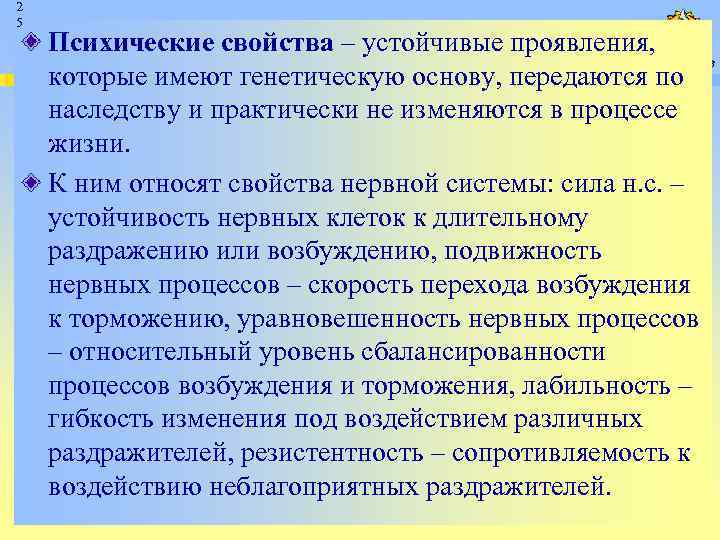 2
5

Психические свойства – устойчивые проявления, которые имеют генетическую основу, передаются по наследству и практически не изменяются в процессе жизни.

К ним относят свойства нервной системы: сила н.с. – устойчивость нервных клеток к длительному раздражению или возбуждению, подвижность нервных процессов – скорость перехода возбуждения к торможению, уравновешенность нервных процессов – относительный уровень сбалансированности процессов возбуждения и торможения, лабильность – гибкость изменения под воздействием различных раздражителей, резистентность – сопротивляемость к воздействию неблагоприятных раздражителей.